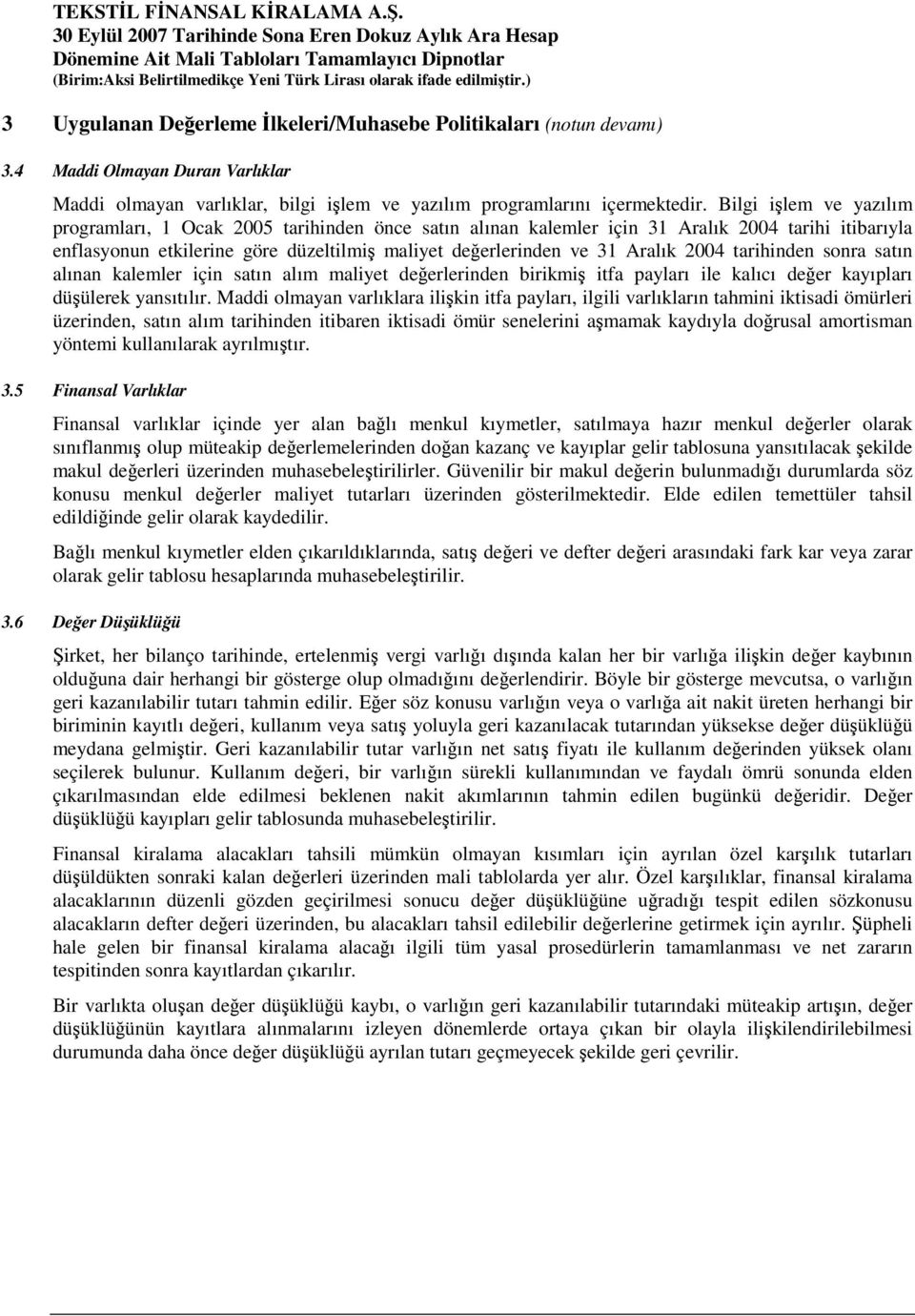 TEKSTİL FİNANSAL KİRALAMA A.Ş.
30 Eylül 2007 Tarihinde Sona Eren Dokuz Aylık Ara Hesap Dönemine Ait Mali Tabloları Tamamlayıcı Dipnotlar
(Birim:Aksi Belirtilmedikçe Yeni Türk Lirası olarak ifade edilmiştir.)

3 Uygulanan Değerleme İlkeleri/Muhasebe Politikaları (notun devamı)

3.4 Maddi Olmayan Duran Varlıklar

Maddi olmayan varlıklar, bilgi işlem ve yazılım programlarını içermektedir. Bilgi işlem ve yazılım programları, 1 Ocak 2005 tarihinden önce satın alınan kalemler için 31 Aralık 2004 tarihi itibarıyla enflasyonun etkilerine göre düzeltilmiş maliyet değerlerinden ve 31 Aralık 2004 tarihinden sonra satın alınan kalemler için satın alım maliyet değerlerinden birikmiş itfa payları ile kalıcı değer kayıpları düşülerek yansıtılır. Maddi olmayan varlıklara ilişkin itfa payları, ilgili varlıkların tahmini iktisadi ömürleri üzerinden, satın alım tarihinden itibaren iktisadi ömür senelerini aşmamak kaydıyla doğrusal amortisman yöntemi kullanılarak ayrılmıştır.

3.5 Finansal Varlıklar

Finansal varlıklar içinde yer alan bağlı menkul kıymetler, satılmaya hazır menkul değerler olarak sınıflanmış olup müteakip değerlemelerinden doğan kazanç ve kayıplar gelir tablosuna yansıtılacak şekilde makul değerleri üzerinden muhasebeleştirilirler. Güvenilir bir makul değerin bulunmadığı durumlarda söz konusu menkul değerler maliyet tutarları üzerinden gösterilmektedir. Elde edilen temettüler tahsil edildiğinde gelir olarak kaydedilir.

Bağlı menkul kıymetler elden çıkarıldıklarında, satış değeri ve defter değeri arasındaki fark kar veya zarar olarak gelir tablosu hesaplarında muhasebeleştirilir.

3.6 Değer Düşüklüğü

Şirket, her bilanço tarihinde, ertelenmiş vergi varlığı dışında kalan her bir varlığa ilişkin değer kaybının olduğuna dair herhangi bir gösterge olup olmadığını değerlendirir. Böyle bir gösterge mevcutsa, o varlığın geri kazanılabilir tutarı tahmin edilir. Eğer söz konusu varlığın veya o varlığa ait nakit üreten herhangi bir biriminin kayıtlı değeri, kullanım veya satış yoluyla geri kazanılacak tutarından yüksekse değer düşüklüğü meydana gelmiştir. Geri kazanılabilir tutar varlığın net satış fiyatı ile kullanım değerinden yüksek olanı seçilerek bulunur. Kullanım değeri, bir varlığın sürekli kullanımından ve faydalı ömrü sonunda elden çıkarılmasından elde edilmesi beklenen nakit akımlarının tahmin edilen bugünkü değeridir. Değer düşüklüğü kayıpları gelir tablosunda muhasebeleştirilir.

Finansal kiralama alacakları tahsili mümkün olmayan kısımları için ayrılan özel karşılık tutarları düşüldükten sonraki kalan değerleri üzerinden mali tablolarda yer alır. Özel karşılıklar, finansal kiralama alacaklarının düzenli gözden geçirilmesi sonucu değer düşüklüğüne uğradığı tespit edilen sözkonusu alacakların defter değeri üzerinden, bu alacakları tahsil edilebilir değerlerine getirmek için ayrılır. Şüpheli hale gelen bir finansal kiralama alacağı ilgili tüm yasal prosedürlerin tamamlanması ve net zararın tespitinden sonra kayıtlardan çıkarılır.

Bir varlıkta oluşan değer düşüklüğü kaybı, o varlığın geri kazanılabilir tutarındaki müteakip artışın, değer düşüklüğünün kayıtlara alınmalarını izleyen dönemlerde ortaya çıkan bir olayla ilişkilendirilebilmesi durumunda daha önce değer düşüklüğü ayrılan tutarı geçmeyecek şekilde geri çevrilir.